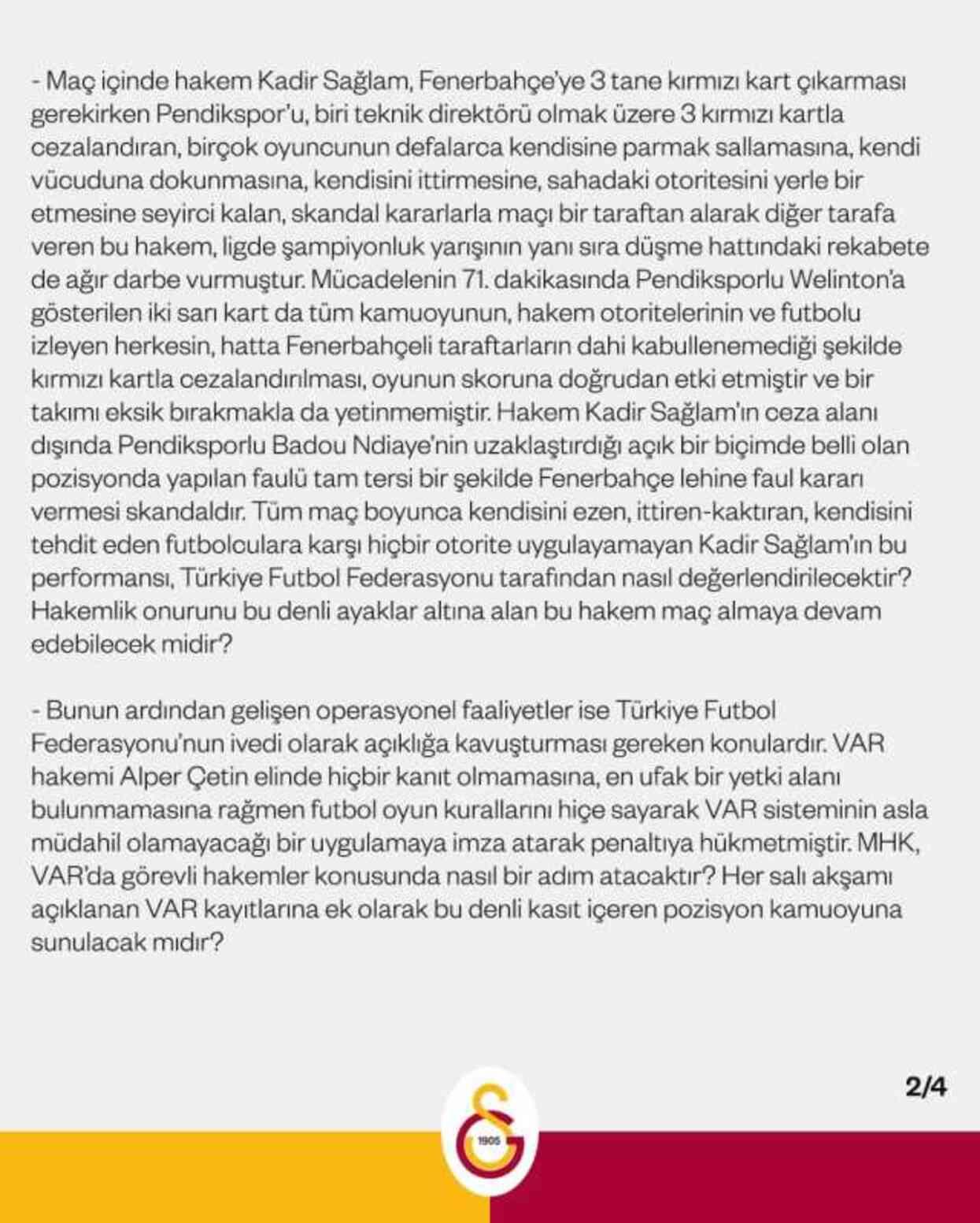 - Maç içinde hakem Kadir Sağlam, Fenerbahçe'ye 3 tane kırmızı kart çıkarması gerekirken Pendikspor'u, biri teknik direktörü olmak üzere 3 kırmızı kartla cezalandıran, birçok oyuncunun defalarca kendisine parmak sallamasına, kendi vücuduna dokunmasına, kendisini ittirmesine, sahadaki otoritesini yerle bir etmesine seyirci kalan, skandal kararlarla maçı bir taraftan alarak diğer tarafa veren bu hakem, ligde şampiyonluk yarışının yanı sıra düşme hattındaki rekabete de ağır darbe vurmuştur. Mücadelenin 71. dakikasında Pendiksporlu Welinton'a gösterilen iki sarı kart da tüm kamuoyunun, hakem otoritelerinin ve futbolu izleyen herkesin, hatta Fenerbahçeli taraftarların dahi kabullenemediği şekilde kırmızı kartla cezalandırılması, oyunun skoruna doğrudan etki etmiştir ve bir takımı eksik bırakmakla da yetinmemiştir. Hakem Kadir Sağlam'ın ceza alanı dışında Pendiksporlu Badou Ndiaye'nin uzaklaştırdığı açık bir biçimde belli olan pozisyonda yapılan faulü tam tersi bir şekilde Fenerbahçe lehine faul kararı vermesi skandaldır. Tüm maç boyunca kendisini ezen, ittiren-kaktıran, kendisini tehdit eden futbolculara karşı hiçbir otorite uygulayamayan Kadir Sağlam'ın bu performansı, Türkiye Futbol Federasyonu tarafından nasıl değerlendirilecektir? Hakemlik onurunu bu denli ayaklar altına alan bu hakem maç almaya devam edebilecek midir?

- Bunun ardından gelişen operasyonel faaliyetler ise Türkiye Futbol Federasyonu'nun ivedi olarak açıklığa kavuşturması gereken konulardır. VAR hakemi Alper Çetin elinde hiçbir kanıt olmamasına, en ufak bir yetki alanı bulunmamasına rağmen futbol oyun kurallarını hiçe sayarak VAR sisteminin asla müdahil olamayacağı bir uygulamaya imza atarak penaltıya hükmetmiştir. MHK, VAR'da görevli hakemler konusunda nasıl bir adım atacaktır? Her salı akşamı açıklanan VAR kayıtlarına ek olarak bu denli kasıt içeren pozisyon kamuoyuna sunulacak mıdır?

2/4

1905